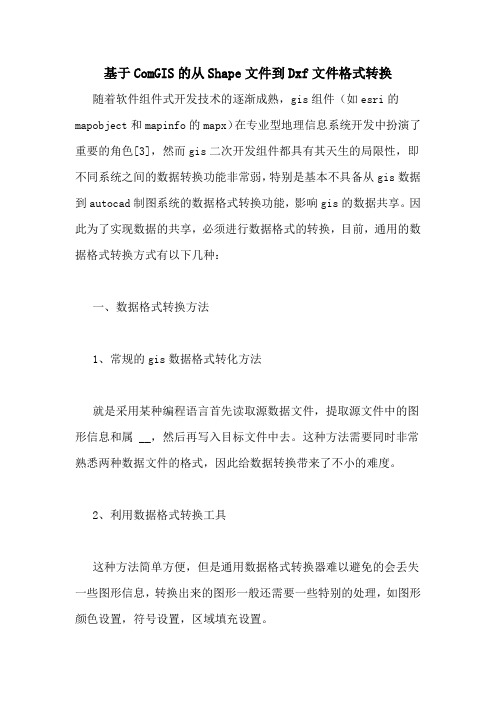 基于ComGIS的从Shape文件到Dxf文件格式转换

随着软件组件式开发技术的逐渐成熟，gis组件（如esri的mapobject和mapinfo的mapx）在专业型地理信息系统开发中扮演了重要的角色[3]，然而gis二次开发组件都具有其天生的局限性，即不同系统之间的数据转换功能非常弱，特别是基本不具备从gis数据到autocad制图系统的数据格式转换功能，影响gis的数据共享。因此为了实现数据的共享，必须进行数据格式的转换，目前，通用的数据格式转换方式有以下几种：

一、数据格式转换方法

1、常规的gis数据格式转化方法

就是采用某种编程语言首先读取源数据文件，提取源文件中的图形信息和属 __，然后再写入目标文件中去。这种方法需要同时非常熟悉两种数据文件的格式，因此给数据转换带来了不小的难度。

2、利用数据格式转换工具

这种方法简单方便，但是通用数据格式转换器难以避免的会丢失一些图形信息，转换出来的图形一般还需要一些特别的处理，如图形颜色设置，符号设置，区域填充设置。